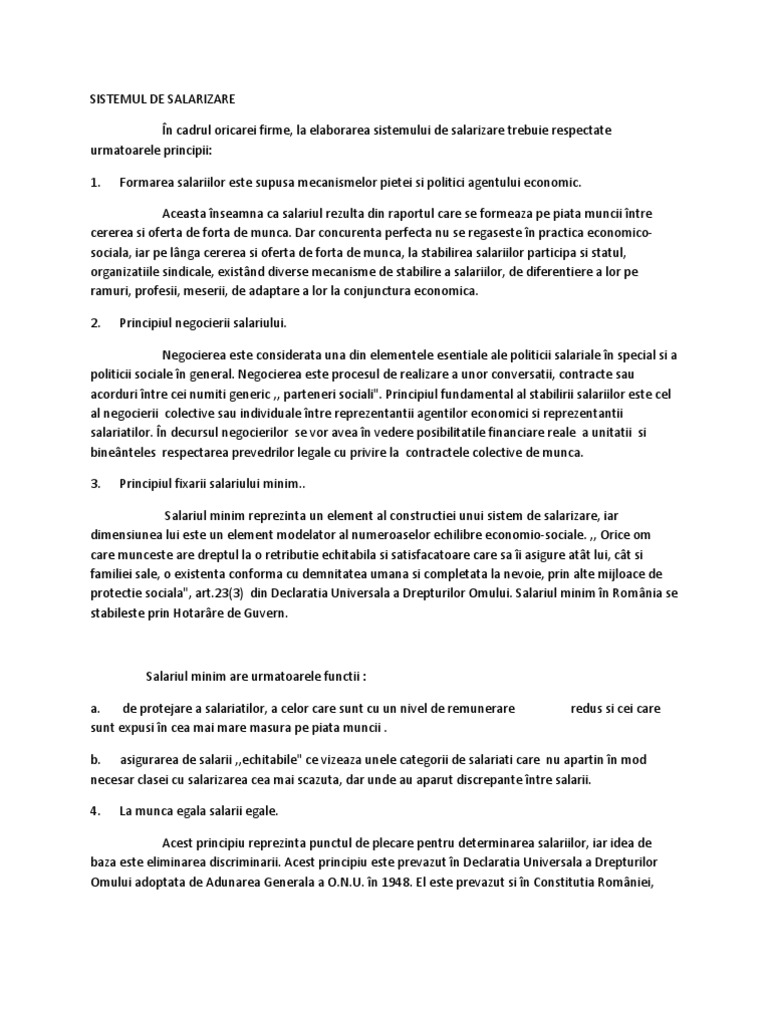 SISTEMUL DE SALARIZARE

În cadrul oricarei firme, la elaborarea sistemului de salarizare trebuie respectate urmatoarele principii:

1. Formarea salariilor este supusa mecanismelor pietei si politici agentului economic.

Aceasta înseamna ca salariul rezulta din raportul care se formeaza pe piata muncii între cererea si oferta de forta de munca. Dar concurenta perfecta nu se regaseste în practica economico-sociala, iar pe lânga cererea si oferta de forta de munca, la stabilirea salariilor participa si statul, organizatiile sindicale, existând diverse mecanisme de stabilire a salariilor, de diferentiere a lor pe ramuri, profesii, meserii, de adaptare a lor la conjunctura economica.

2. Principiul negocierii salariului.

Negocierea este considerata una din elementele esentiale ale politicii salariale în special si a politicii sociale în general. Negocierea este procesul de realizare a unor conversatii, contracte sau acorduri între cei numiti generic ,, parteneri sociali". Principiul fundamental al stabilirii salariilor este cel al negocierii colective sau individuale între reprezentantii agentilor economici si reprezentantii salariatilor. În decursul negocierilor se vor avea în vedere posibilitatile financiare reale a unitatii si bineânteles respectarea prevedrilor legale cu privire la contractele colective de munca.

3. Principiul fixarii salariului minim..

Salariul minim reprezinta un element al constructiei unui sistem de salarizare, iar dimensiunea lui este un element modelator al numeroaselor echilibre economio-sociale. ,, Orice om care munceste are dreptul la o retributie echitabila si satisfacatoare care sa îi asigure atât lui, cât si familiei sale, o existenta conforma cu demnitatea umana si completata la nevoie, prin alte mijloace de protectie sociala", art.23(3) din Declaratia Universala a Drepturilor Omului. Salariul minim în România se stabileste prin Hotarâre de Guvern.

Salariul minim are urmatoarele functii :

a. de protejare a salariatilor, a celor care sunt cu un nivel de remunerare redus si cei care sunt expusi în cea mai mare masura pe piata muncii .

b. asigurarea de salarii ,,echitabile" ce vizeaza unele categorii de salariati care nu apartin în mod necesar clasei cu salarizarea cea mai scazuta, dar unde au aparut discrepante între salarii.

4. La munca egala salarii egale.

Acest principiu reprezinta punctul de plecare pentru determinarea salariilor, iar idea de baza este eliminarea discriminarii. Acest principiu este prevazut în Declaratia Universala a Drepturilor Omului adoptata de Adunarea Generala a O.N.U. în 1948. El este prevazut si în Constitutia României,